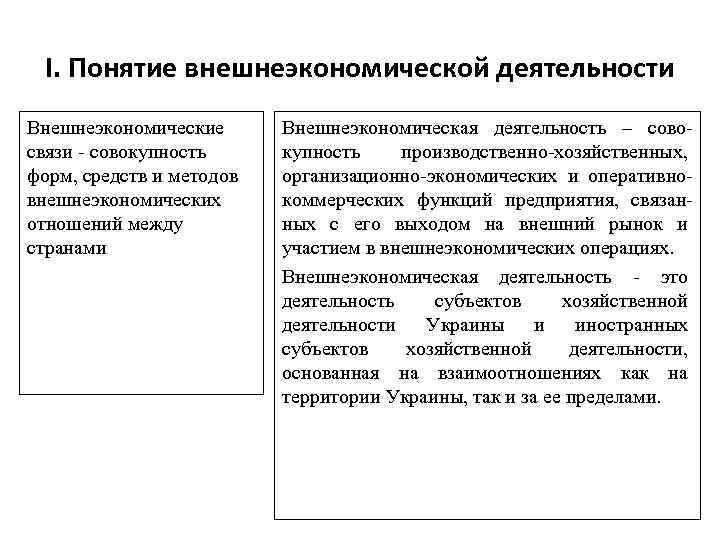 I. Понятие внешнеэкономической деятельности

Внешнеэкономические связи - совокупность форм, средств и методов внешнеэкономических отношений между странами

Внешнеэкономическая деятельность – совокупность производственно-хозяйственных, организационно-экономических и оперативно-коммерческих функций предприятия, связанных с его выходом на внешний рынок и участием в внешнеэкономических операциях.

Внешнеэкономическая деятельность - это деятельность субъектов хозяйственной деятельности Украины и иностранных субъектов хозяйственной деятельности, основанная на взаимоотношениях как на территории Украины, так и за ее пределами.